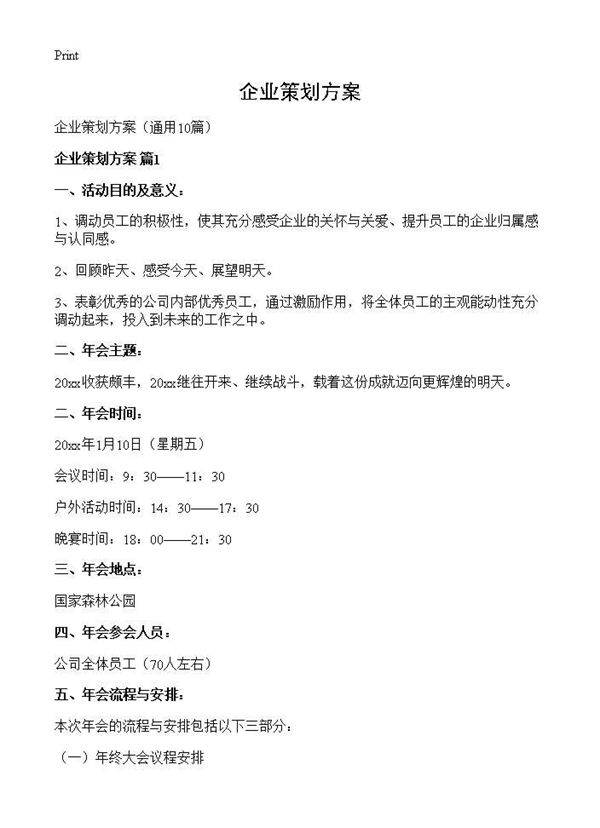 Print

企业策划方案

企业策划方案（通用10篇）

企业策划方案 篇1

一、活动目的及意义：

1、调动员工的积极性，使其充分感受企业的关怀与关爱、提升员工的企业归属感与认同感。

2、回顾昨天、感受今天、展望明天。

3、表彰优秀的公司内部优秀员工，通过激励作用，将全体员工的主观能动性充分调动起来，投入到未来的工作之中。

二、年会主题：

20xx收获颇丰，20xx继往开来、继续战斗，载着这份成就迈向更辉煌的明天。

二、年会时间：

20xx年1月10日（星期五）

会议时间：9：30——11：30

户外活动时间：14：30——17：30

晚宴时间：18：00——21：30

三、年会地点：

国家森林公园

四、年会参会人员：

公司全体员工（70人左右）

五、年会流程与安排：

本次年会的流程与安排包括以下三部分：

（一）年终大会议程安排